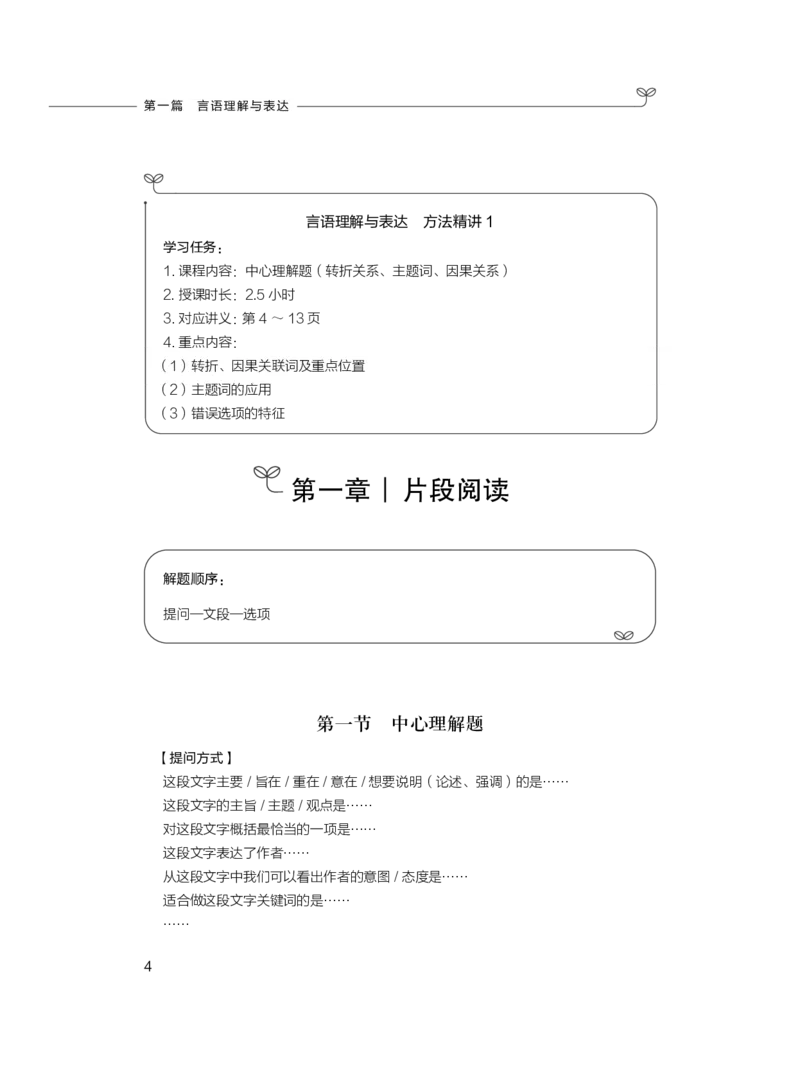 第一篇　言语理解与表达

言语理解与表达　方法精讲1

学习任务：
1.课程内容：中心理解题（转折关系、主题词、因果关系）
2.授课时长：2.5小时
3.对应讲义：第4～13页
4.重点内容：
（1）转折、因果关联词及重点位置
（2）主题词的应用
（3）错误选项的特征

第一章｜片段阅读

解题顺序：

提问—文段—选项

第一节　中心理解题

【提问方式】
这段文字主要/旨在/重在/意在/想要说明（论述、强调）的是……
这段文字的主旨/主题/观点是……
对这段文字概括最恰当的一项是……
这段文字表达了作者……
从这段文字中我们可以看出作者的意图/态度是……
适合做这段文字关键词的是……
……

4